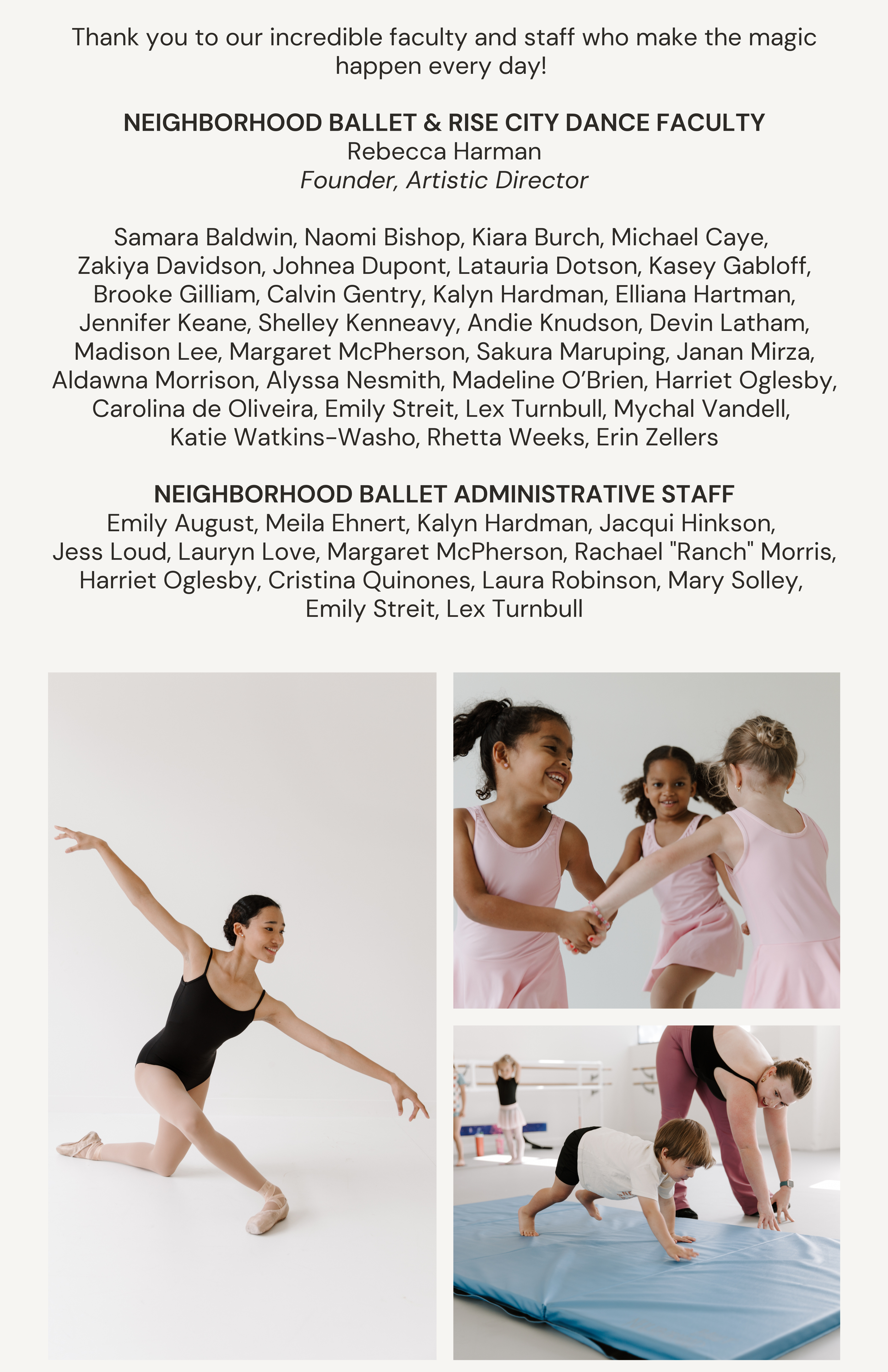 Thank you to our incredible faculty and staff who make the magic happen every day!

NEIGHBORHOOD BALLET & RISE CITY DANCE FACULTY
Rebecca Harman
Founder, Artistic Director

Samara Baldwin, Naomi Bishop, Kiara Burch, Michael Caye, Zakiya Davidson, Johnea Dupont, Latauria Dotson, Kasey Gabloff, Brooke Gilliam, Calvin Gentry, Kalyn Hardman, Elliana Hartman, Jennifer Keane, Shelley Kenneavy, Andie Knudson, Devin Latham, Madison Lee, Margaret McPherson, Sakura Maruping, Janan Mirza, Aldawna Morrison, Alyssa Nesmith, Madeline O'Brien, Harriet Oglesby, Carolina de Oliveira, Emily Streit, Lex Turnbull, Mychal Vandell, Katie Watkins-Washo, Rhetta Weeks, Erin Zellers

NEIGHBORHOOD BALLET ADMINISTRATIVE STAFF
Emily August, Meila Ehnert, Kalyn Hardman, Jacqui Hinkson, Jess Loud, Lauryn Love, Margaret McPherson, Rachael "Ranch" Morris, Harriet Oglesby, Cristina Quinones, Laura Robinson, Mary Solley, Emily Streit, Lex Turnbull